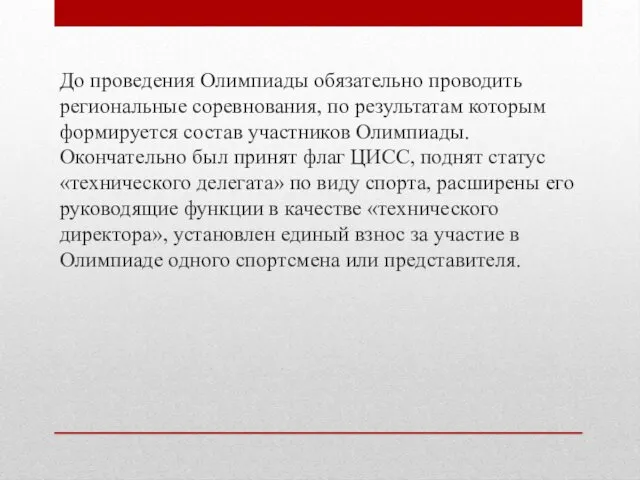 До проведения Олимпиады обязательно проводить региональные соревнования, по результатам которым формируется состав участников Олимпиады. Окончательно был принят флаг ЦИСС, поднят статус «технического делегата» по виду спорта, расширены его руководящие функции в качестве «технического директора», установлен единый взнос за участие в Олимпиаде одного спортсмена или представителя.